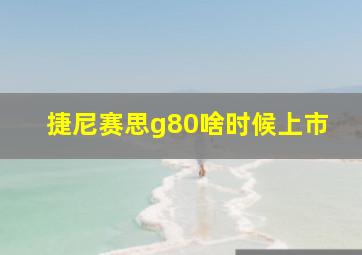 捷尼赛思g80啥时候上市